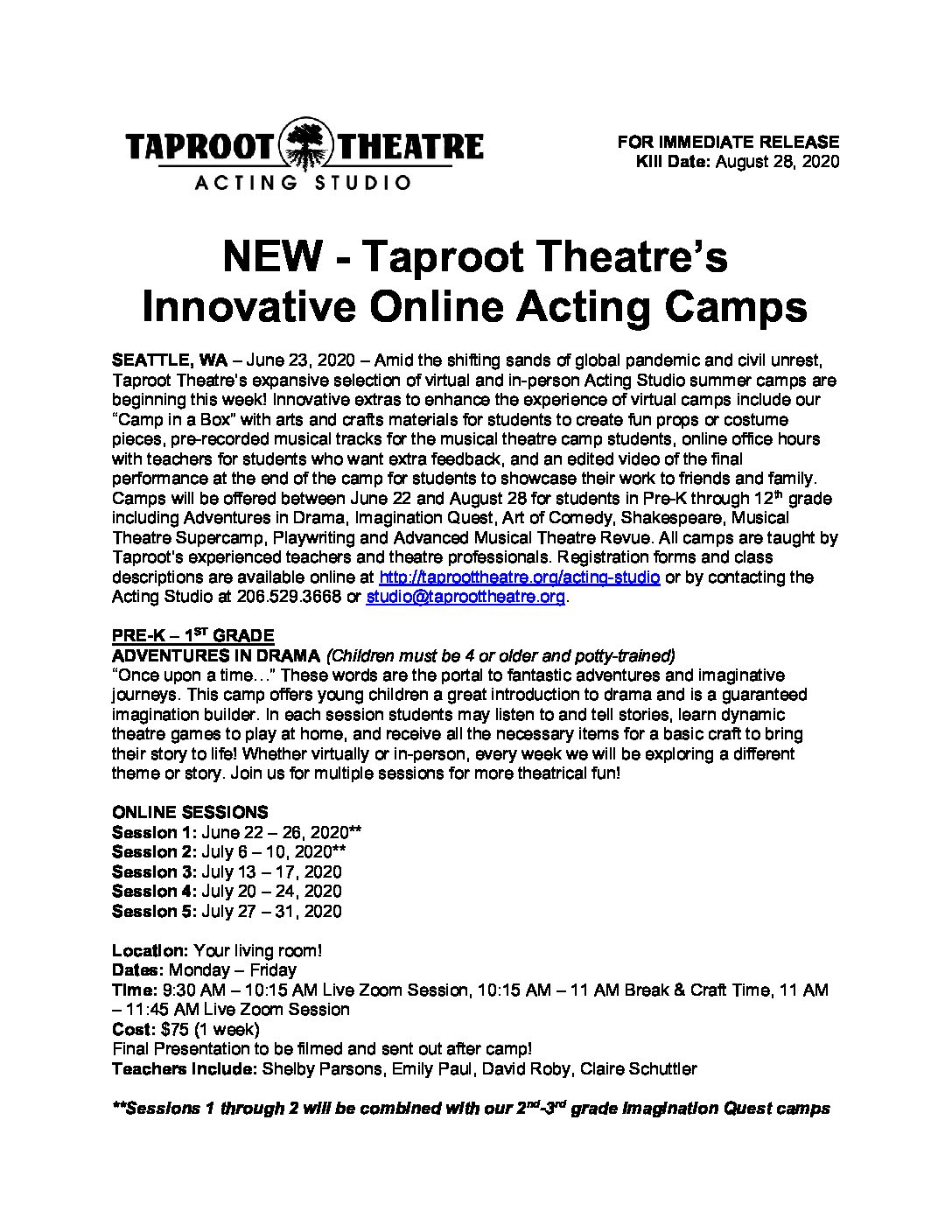 TAPROOT THEATRE
ACTING STUDIO

FOR IMMEDIATE RELEASE
Kill Date: August 28, 2020

NEW - Taproot Theatre's Innovative Online Acting Camps

SEATTLE, WA – June 23, 2020 – Amid the shifting sands of global pandemic and civil unrest, Taproot Theatre's expansive selection of virtual and in-person Acting Studio summer camps are beginning this week! Innovative extras to enhance the experience of virtual camps include our "Camp in a Box" with arts and crafts materials for students to create fun props or costume pieces, pre-recorded musical tracks for the musical theatre camp students, online office hours with teachers for students who want extra feedback, and an edited video of the final performance at the end of the camp for students to showcase their work to friends and family. Camps will be offered between June 22 and August 28 for students in Pre-K through 12$^{th}$ grade including Adventures in Drama, Imagination Quest, Art of Comedy, Shakespeare, Musical Theatre Supercamp, Playwriting and Advanced Musical Theatre Revue. All camps are taught by Taproot's experienced teachers and theatre professionals. Registration forms and class descriptions are available online at http://taproottheatre.org/acting-studio or by contacting the Acting Studio at 206.529.3668 or studio@taproottheatre.org.

PRE-K – 1$^{ST}$ GRADE
ADVENTURES IN DRAMA (Children must be 4 or older and potty-trained)
"Once upon a time…" These words are the portal to fantastic adventures and imaginative journeys. This camp offers young children a great introduction to drama and is a guaranteed imagination builder. In each session students may listen to and tell stories, learn dynamic theatre games to play at home, and receive all the necessary items for a basic craft to bring their story to life! Whether virtually or in-person, every week we will be exploring a different theme or story. Join us for multiple sessions for more theatrical fun!

ONLINE SESSIONS
Session 1: June 22 – 26, 2020**
Session 2: July 6 – 10, 2020**
Session 3: July 13 – 17, 2020
Session 4: July 20 – 24, 2020
Session 5: July 27 – 31, 2020

Location: Your living room!
Dates: Monday – Friday
Time: 9:30 AM – 10:15 AM Live Zoom Session, 10:15 AM – 11 AM Break & Craft Time, 11 AM – 11:45 AM Live Zoom Session
Cost: $75 (1 week)
Final Presentation to be filmed and sent out after camp!
Teachers Include: Shelby Parsons, Emily Paul, David Roby, Claire Schuttler

**Sessions 1 through 2 will be combined with our 2$^{nd}$-3$^{rd}$ grade Imagination Quest camps